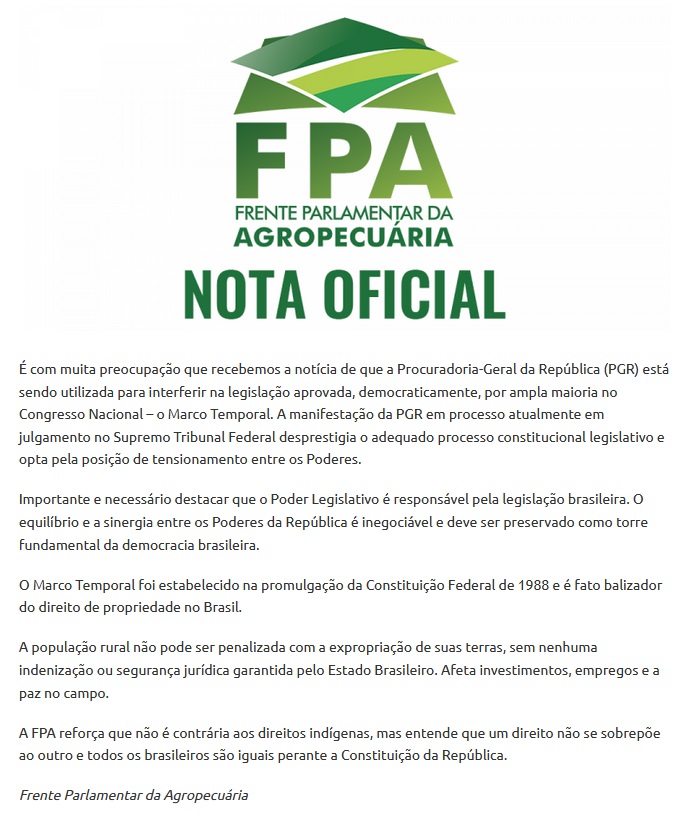 FPA
FRENTE PARLAMENTAR DA
AGROPECUÁRIA
NOTA OFICIAL

É com muita preocupação que recebemos a notícia de que a Procuradoria-Geral da República (PGR) está sendo utilizada para interferir na legislação aprovada, democraticamente, por ampla maioria no Congresso Nacional – o Marco Temporal. A manifestação da PGR em processo atualmente em julgamento no Supremo Tribunal Federal desprestigia o adequado processo constitucional legislativo e opta pela posição de tensionamento entre os Poderes.

Importante e necessário destacar que o Poder Legislativo é responsável pela legislação brasileira. O equilíbrio e a sinergia entre os Poderes da República é inegociável e deve ser preservado como torre fundamental da democracia brasileira.

O Marco Temporal foi estabelecido na promulgação da Constituição Federal de 1988 e é fato balizador do direito de propriedade no Brasil.

A população rural não pode ser penalizada com a expropriação de suas terras, sem nenhuma indenização ou segurança jurídica garantida pelo Estado Brasileiro. Afeta investimentos, empregos e a paz no campo.

A FPA reforça que não é contrária aos direitos indígenas, mas entende que um direito não se sobrepõe ao outro e todos os brasileiros são iguais perante a Constituição da República.

Frente Parlamentar da Agropecuária